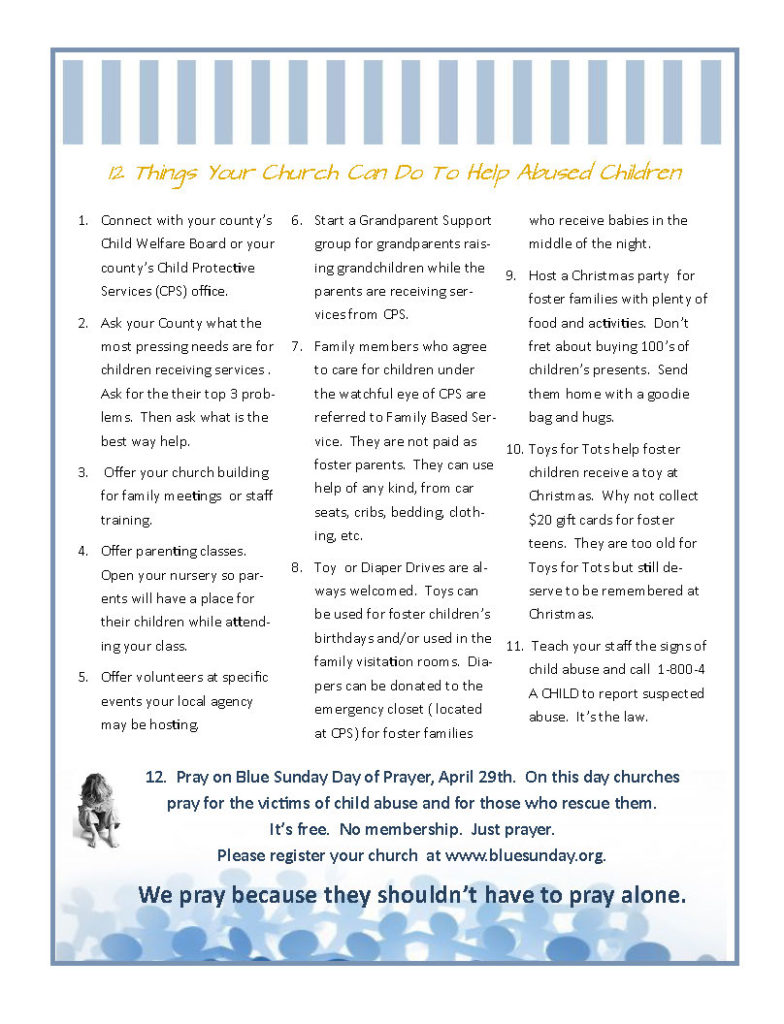 12 Things Your Church Can Do To Help Abused Children

1. Connect with your county's Child Welfare Board or your county's Child Protective Services (CPS) office.

2. Ask your County what the most pressing needs are for children receiving services . Ask for the their top 3 problems. Then ask what is the best way help.

3. Offer your church building for family meetings or staff training.

4. Offer parenting classes. Open your nursery so parents will have a place for their children while attending your class.

5. Offer volunteers at specific events your local agency may be hosting.

6. Start a Grandparent Support group for grandparents raising grandchildren while the parents are receiving services from CPS.

7. Family members who agree to care for children under the watchful eye of CPS are referred to Family Based Service. They are not paid as foster parents. They can use help of any kind, from car seats, cribs, bedding, clothing, etc.

8. Toy or Diaper Drives are always welcomed. Toys can be used for foster children's birthdays and/or used in the family visitation rooms. Diapers can be donated to the emergency closet ( located at CPS) for foster families who receive babies in the middle of the night.

9. Host a Christmas party for foster families with plenty of food and activities. Don't fret about buying 100's of children's presents. Send them home with a goodie bag and hugs.

10. Toys for Tots help foster children receive a toy at Christmas. Why not collect $20 gift cards for foster teens. They are too old for Toys for Tots but still deserve to be remembered at Christmas.

11. Teach your staff the signs of child abuse and call 1-800-4 A CHILD to report suspected abuse. It's the law.

12. Pray on Blue Sunday Day of Prayer, April 29th. On this day churches pray for the victims of child abuse and for those who rescue them. It's free. No membership. Just prayer. Please register your church at www.bluesunday.org.

We pray because they shouldn't have to pray alone.